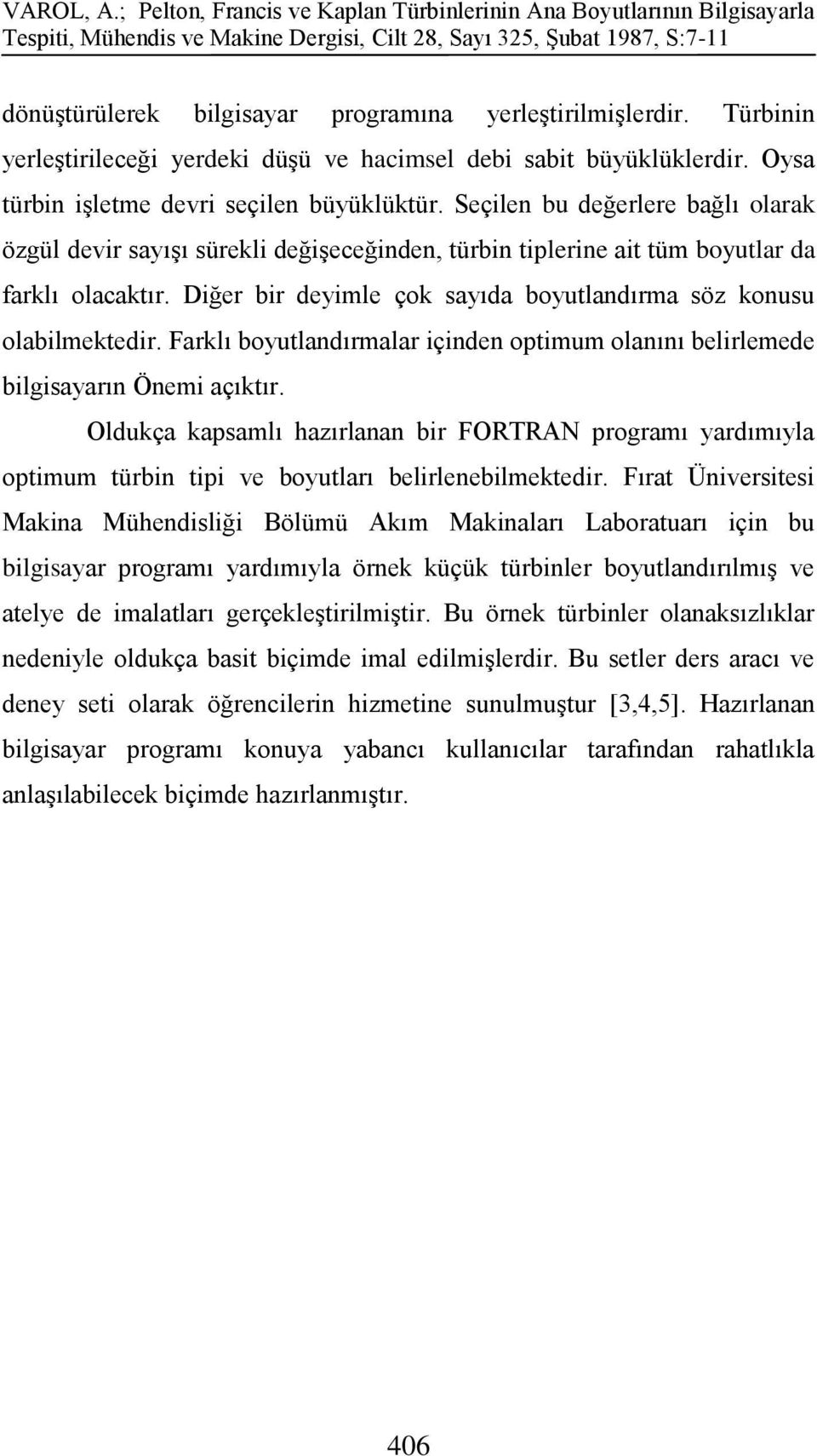 VAROL, A.; Pelton, Francis ve Kaplan Türbinlerinin Ana Boyutlarının Bilgisayarla Tespiti, Mühendis ve Makine Dergisi, Cilt 28, Sayı 325, Şubat 1987, S:7-11

dönüştürülerek bilgisayar programına yerleştirilmişlerdir. Türbinin yerleştirileceği yerdeki düşü ve hacimsel debi sabit büyüklüklerdir. Oysa türbin işletme devri seçilen büyüklüktür. Seçilen bu değerlere bağlı olarak özgül devir sayışı sürekli değişeceğinden, türbin tiplerine ait tüm boyutlar da farklı olacaktır. Diğer bir deyimle çok sayıda boyutlandırma söz konusu olabilmektedir. Farklı boyutlandırmalar içinden optimum olanını belirlemede bilgisayarın Önemi açıktır.

Oldukça kapsamlı hazırlanan bir FORTRAN programı yardımıyla optimum türbin tipi ve boyutları belirlenebilmektedir. Fırat Üniversitesi Makina Mühendisliği Bölümü Akım Makinaları Laboratuarı için bu bilgisayar programı yardımıyla örnek küçük türbinler boyutlandırılmış ve atelye de imalatları gerçekleştirilmiştir. Bu örnek türbinler olanaksızlıklar nedeniyle oldukça basit biçimde imal edilmişlerdir. Bu setler ders aracı ve deney seti olarak öğrencilerin hizmetine sunulmuştur [3,4,5]. Hazırlanan bilgisayar programı konuya yabancı kullanıcılar tarafından rahatlıkla anlaşılabilecek biçimde hazırlanmıştır.

406